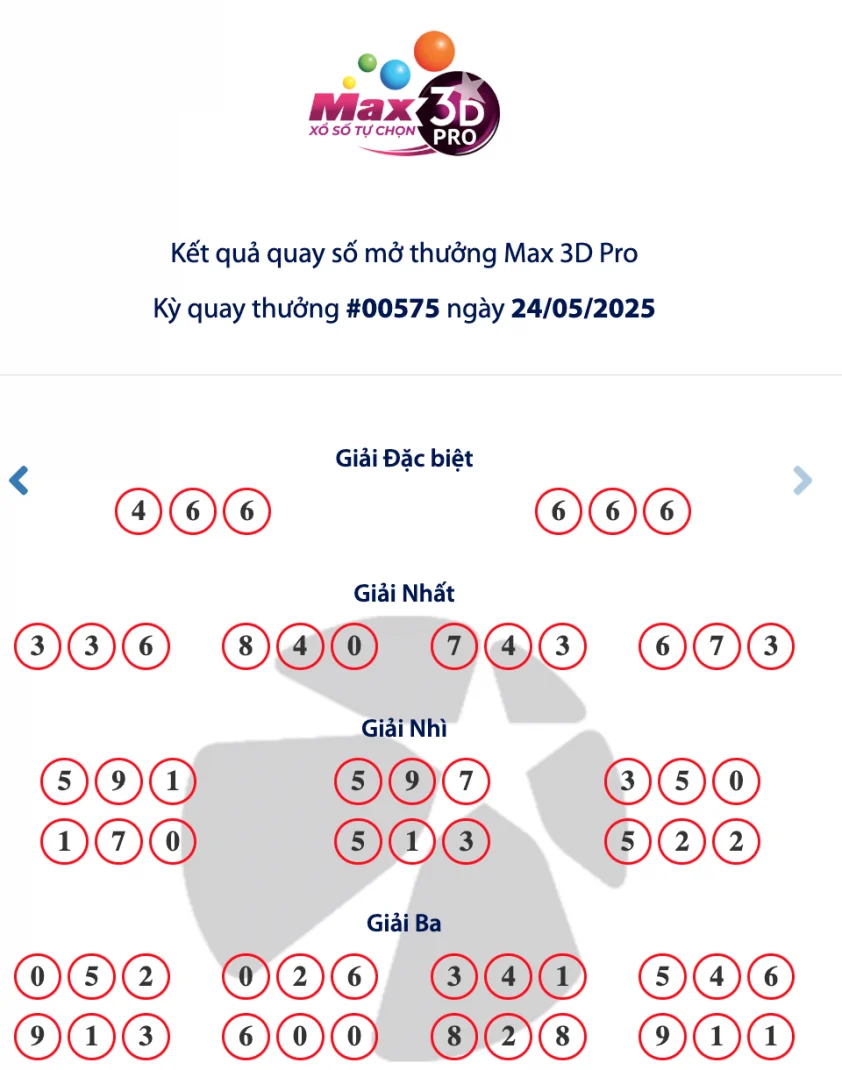 Max 3D PRO
XỔ SỐ TỰ CHỌN

Kết quả quay số mở thưởng Max 3D Pro

Kỳ quay thưởng #00575 ngày 24/05/2025

Giải Đặc biệt

4 6 6    6 6 6

Giải Nhất

3 3 6    8 4 0    7 4 3    6 7 3

Giải Nhì

5 9 1    5 9 7    3 5 0

1 7 0    5 1 3    5 2 2

Giải Ba

0 5 2    0 2 6    3 4 1    5 4 6

9 1 3    6 0 0    8 2 8    9 1 1